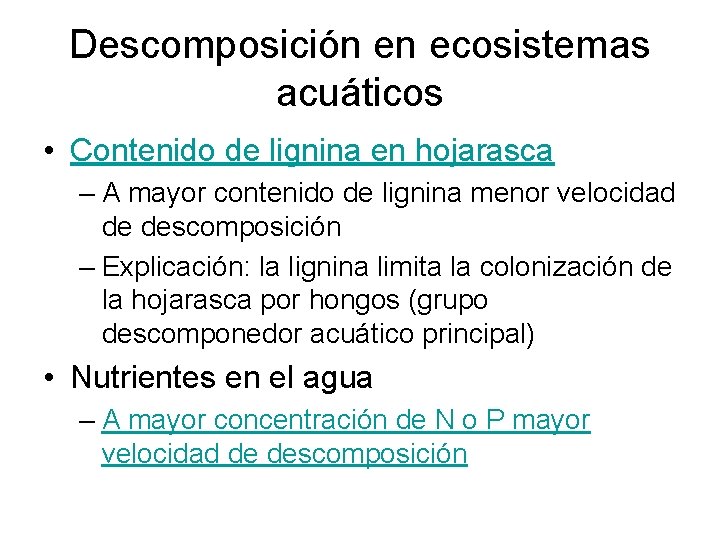 Descomposición en ecosistemas acuáticos

• Contenido de lignina en hojarasca

– A mayor contenido de lignina menor velocidad de descomposición

– Explicación: la lignina limita la colonización de la hojarasca por hongos (grupo descomponedor acuático principal)

• Nutrientes en el agua

– A mayor concentración de N o P mayor velocidad de descomposición